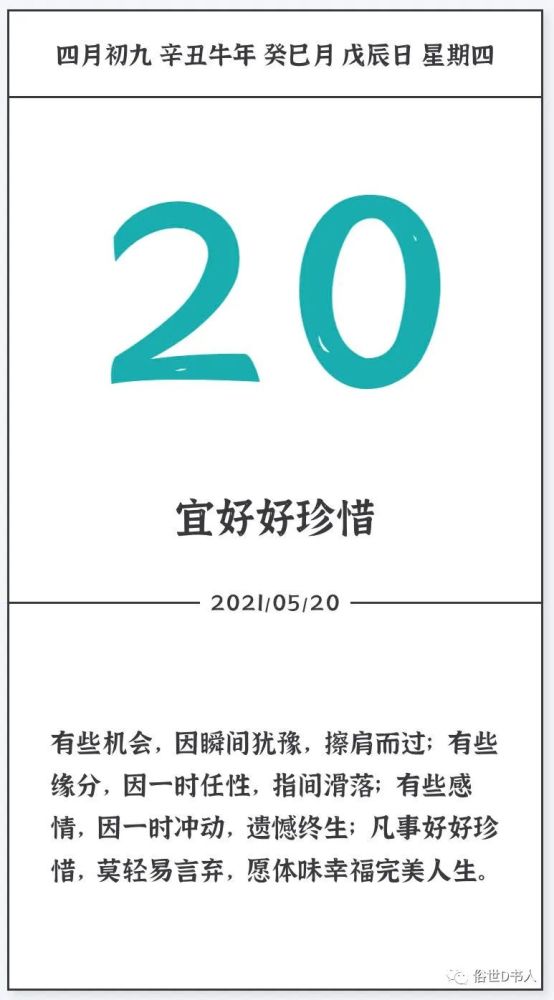 四月初九 辛丑牛年 癸巳月 戊辰日 星期四

20

宜好好珍惜

2021/05/20

有些机会，因瞬间犹豫，擦肩而过；有些缘分，因一时任性，指间滑落；有些感情，因一时冲动，遗憾终生；凡事好好珍惜，莫轻易言弃，愿体味幸福完美人生。

俗世D书人